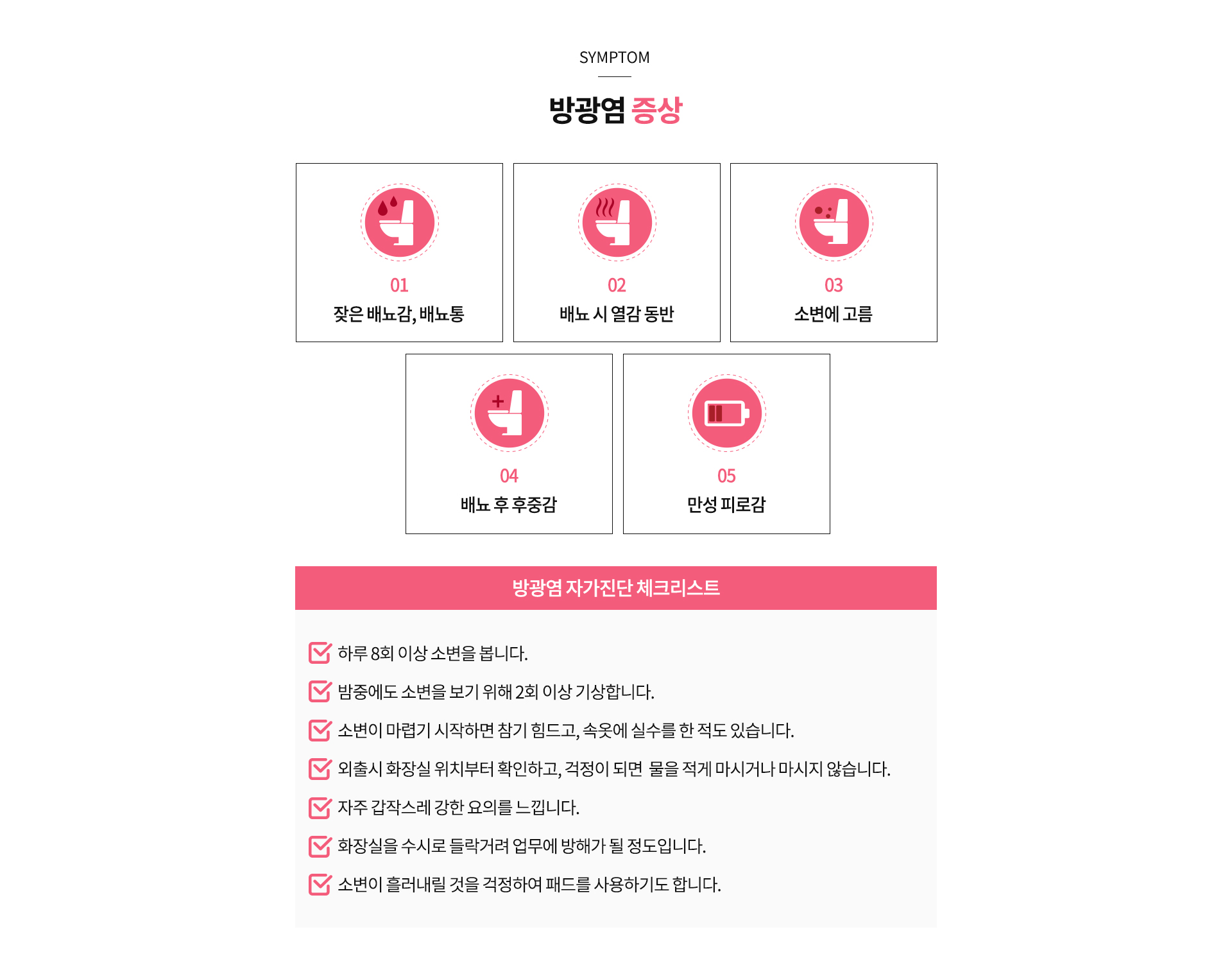 SYMPTOM

방광염 증상

01
잦은 배뇨감, 배뇨통

02
배뇨 시 열감 동반

03
소변에 고름

04
배뇨 후 후중감

05
만성 피로감

방광염 자가진단 체크리스트

☑ 하루 8회 이상 소변을 봅니다.
☑ 밤중에도 소변을 보기 위해 2회 이상 기상합니다.
☑ 소변이 마렵기 시작하면 참기 힘드고, 속옷에 실수를 한 적도 있습니다.
☑ 외출시 화장실 위치부터 확인하고, 걱정이 되면 물을 적게 마시거나 마시지 않습니다.
☑ 자주 갑작스레 강한 요의를 느낍니다.
☑ 화장실을 수시로 들락거려 업무에 방해가 될 정도입니다.
☑ 소변이 흘러내릴 것을 걱정하여 패드를 사용하기도 합니다.